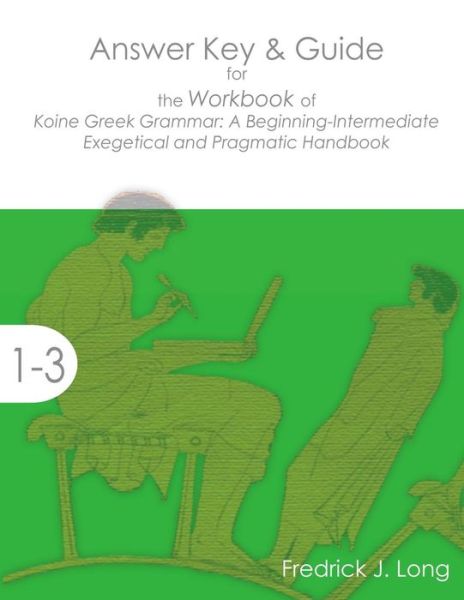 Answer Key & Guide
for
the Workbook of
Koine Greek Grammar: A Beginning-Intermediate Exegetical and Pragmatic Handbook

1-3

Fredrick J. Long